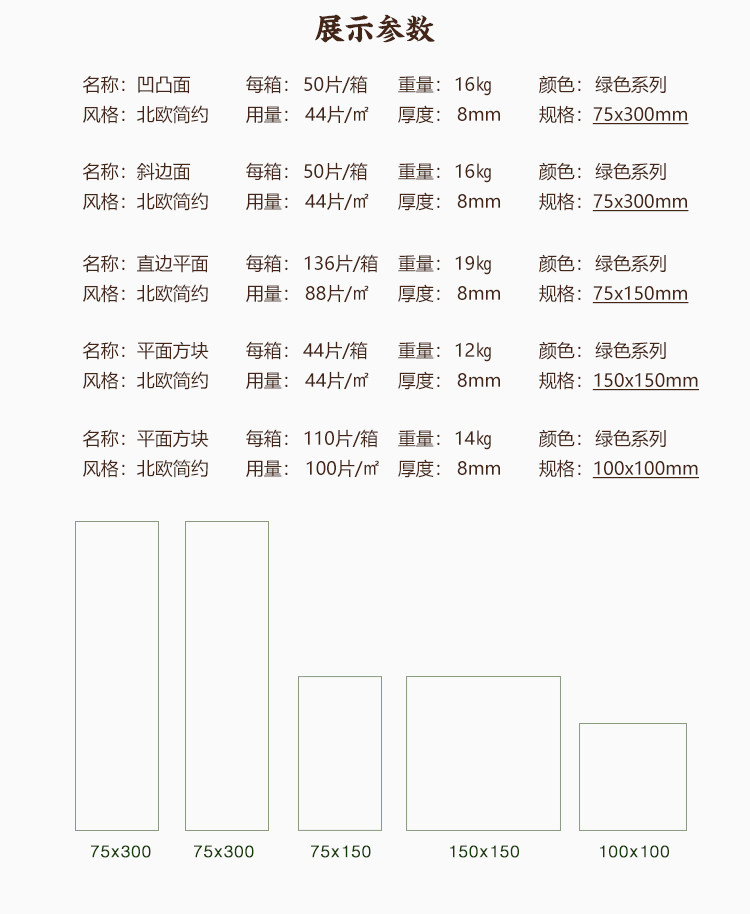 展示参数

名称：凹凸面 每箱：50片/箱 重量：16㎏ 颜色：绿色系列
风格：北欧简约 用量：44片/㎡ 厚度：8mm 规格：75x300mm

名称：斜边面 每箱：50片/箱 重量：16㎏ 颜色：绿色系列
风格：北欧简约 用量：44片/㎡ 厚度：8mm 规格：75x300mm

名称：直边平面 每箱：136片/箱 重量：19㎏ 颜色：绿色系列
风格：北欧简约 用量：88片/㎡ 厚度：8mm 规格：75x150mm

名称：平面方块 每箱：44片/箱 重量：12㎏ 颜色：绿色系列
风格：北欧简约 用量：44片/㎡ 厚度：8mm 规格：150x150mm

名称：平面方块 每箱：110片/箱 重量：14㎏ 颜色：绿色系列
风格：北欧简约 用量：100片/㎡ 厚度：8mm 规格：100x100mm

75x300 75x300 75x150 150x150 100x100